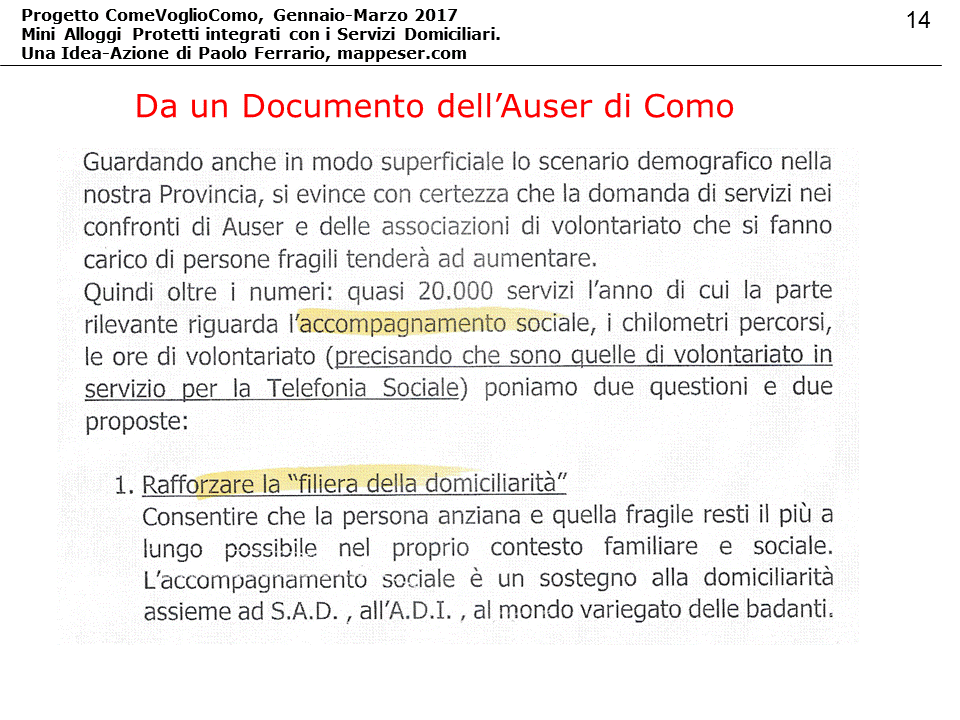 Progetto ComeVoglioComo, Gennaio-Marzo 2017
Mini Alloggi Protetti integrati con i Servizi Domiciliari.
Una Idea-Azione di Paolo Ferrario, mappeser.com

14

Da un Documento dell'Auser di Como

Guardando anche in modo superficiale lo scenario demografico nella nostra Provincia, si evince con certezza che la domanda di servizi nei confronti di Auser e delle associazioni di volontariato che si fanno carico di persone fragili tenderà ad aumentare.
Quindi oltre i numeri: quasi 20.000 servizi l'anno di cui la parte rilevante riguarda l'accompagnamento sociale, i chilometri percorsi, le ore di volontariato (precisando che sono quelle di volontariato in servizio per la Telefonia Sociale) poniamo due questioni e due proposte:

1. Rafforzare la "filiera della domiciliarità"
Consentire che la persona anziana e quella fragile resti il più a lungo possibile nel proprio contesto familiare e sociale. L'accompagnamento sociale è un sostegno alla domiciliarità assieme ad S.A.D. , all'A.D.I. , al mondo variegato delle badanti.